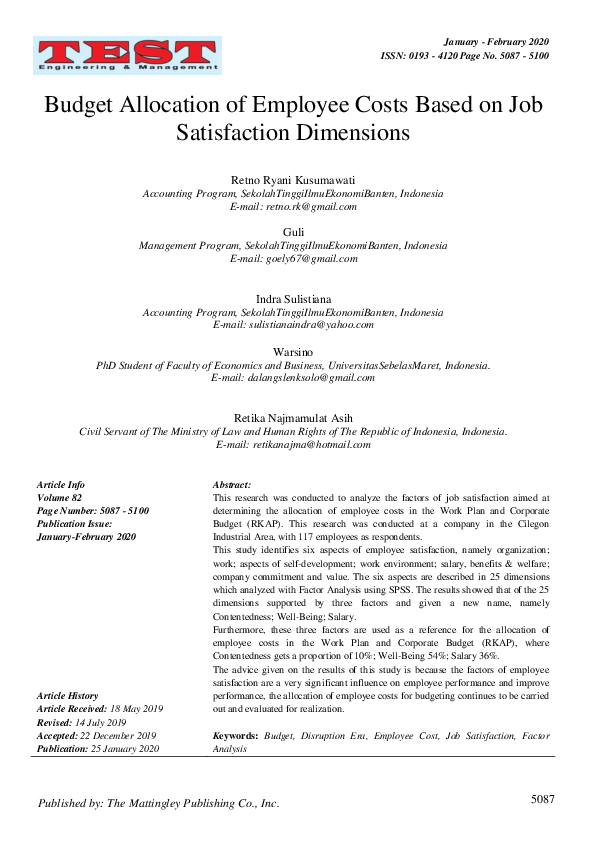 TEST
Engineering & Management

January - February 2020
ISSN: 0193 - 4120 Page No. 5087 - 5100

Budget Allocation of Employee Costs Based on Job Satisfaction Dimensions

Retno Ryani Kusumawati
Accounting Program, SekolahTinggiIlmuEkonomiBanten, Indonesia
E-mail: retno.rk@gmail.com

Guli
Management Program, SekolahTinggiIlmuEkonomiBanten, Indonesia
E-mail: goely67@gmail.com

Indra Sulistiana
Accounting Program, SekolahTinggiIlmuEkonomiBanten, Indonesia
E-mail: sulistianaindra@yahoo.com

Warsino
PhD Student of Faculty of Economics and Business, UniversitasSebelasMaret, Indonesia.
E-mail: dalangslenksolo@gmail.com

Retika Najmamulat Asih
Civil Servant of The Ministry of Law and Human Rights of The Republic of Indonesia, Indonesia.
E-mail: retikanajma@hotmail.com

Article Info
Volume 82
Page Number: 5087 - 5100
Publication Issue:
January-February 2020

Article History
Article Received: 18 May 2019
Revised: 14 July 2019
Accepted: 22 December 2019
Publication: 25 January 2020

Abstract:
This research was conducted to analyze the factors of job satisfaction aimed at determining the allocation of employee costs in the Work Plan and Corporate Budget (RKAP). This research was conducted at a company in the Cilegon Industrial Area, with 117 employees as respondents.
This study identifies six aspects of employee satisfaction, namely organization; work; aspects of self-development; work environment; salary, benefits & welfare; company commitment and value. The six aspects are described in 25 dimensions which analyzed with Factor Analysis using SPSS. The results showed that of the 25 dimensions supported by three factors and given a new name, namely Contentedness; Well-Being; Salary.
Furthermore, these three factors are used as a reference for the allocation of employee costs in the Work Plan and Corporate Budget (RKAP), where Contentedness gets a proportion of 10%; Well-Being 54%; Salary 36%.
The advice given on the results of this study is because the factors of employee satisfaction are a very significant influence on employee performance and improve performance, the allocation of employee costs for budgeting continues to be carried out and evaluated for realization.

Keywords: Budget, Disruption Era, Employee Cost, Job Satisfaction, Factor Analysis

Published by: The Mattingley Publishing Co., Inc.

5087